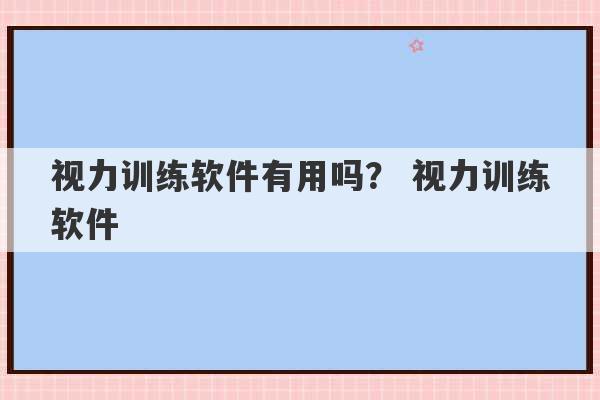 视力训练软件有用吗？ 视力训练软件